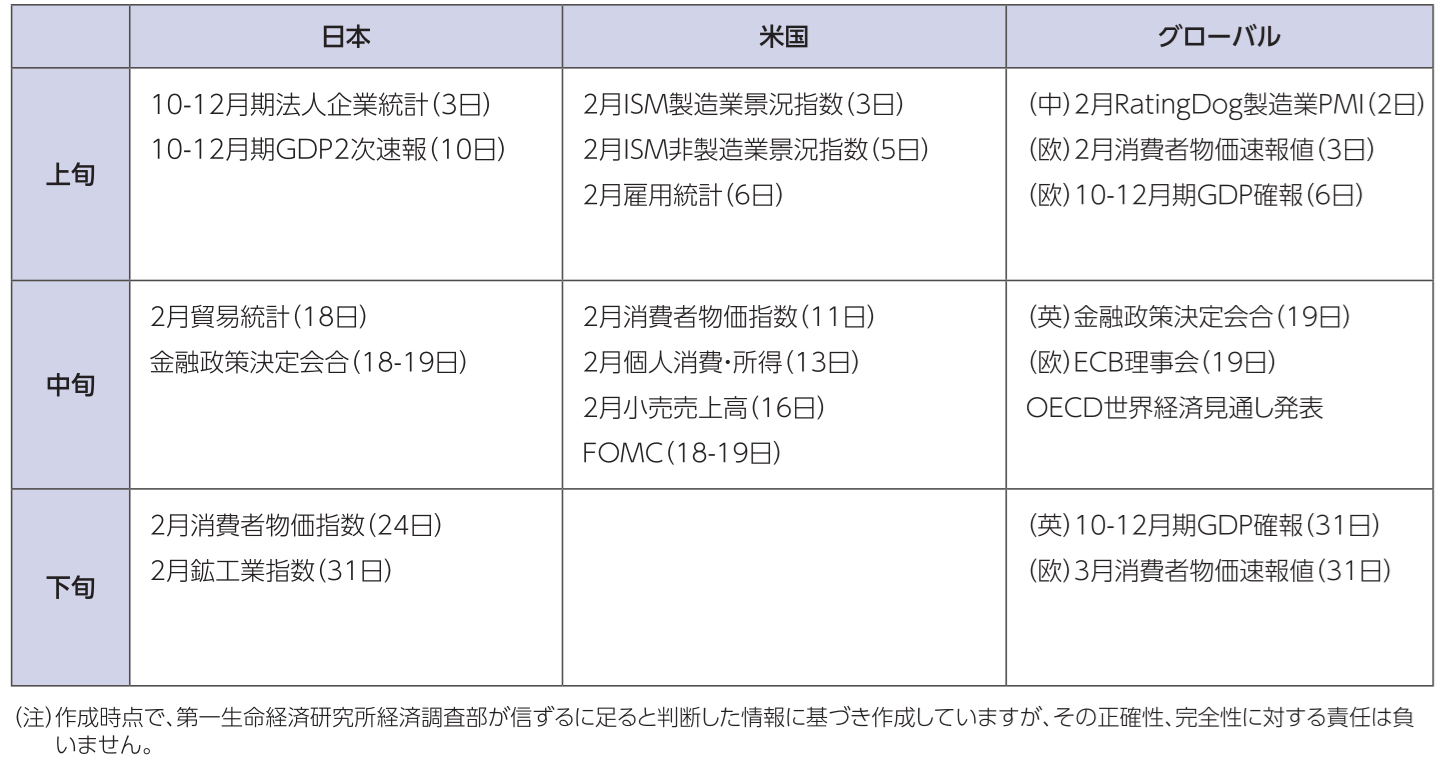 |  | 日本 | 米国 | グローバル |
|---|---|---|---|
| 上旬 | 10-12月期法人企業統計(3日) 10-12月期GDP2次速報(10日) | 2月ISM製造業景況指数(3日) 2月ISM非製造業景況指数(5日) 2月雇用統計(6日) | (中)2月RatingDog製造業PMI(2日) (欧)2月消費者物価速報値(3日) (欧)10-12月期GDP確報(6日) |
| 中旬 | 2月貿易統計(18日) 金融政策決定会合(18-19日) | 2月消費者物価指数(11日) 2月個人消費・所得(13日) 2月小売売上高(16日) FOMC(18-19日) | (英)金融政策決定会合(19日) (欧)ECB理事会(19日) OECD世界経済見通し発表 |
| 下旬 | 2月消費者物価指数(24日) 2月鉱工業指数(31日) |  | (英)10-12月期GDP確報(31日) (欧)3月消費者物価速報値(31日) |

(注)作成時点で、第一生命経済研究所経済調査部が信ずるに足ると判断した情報に基づき作成していますが、その正確性、完全性に対する責任は負いません。